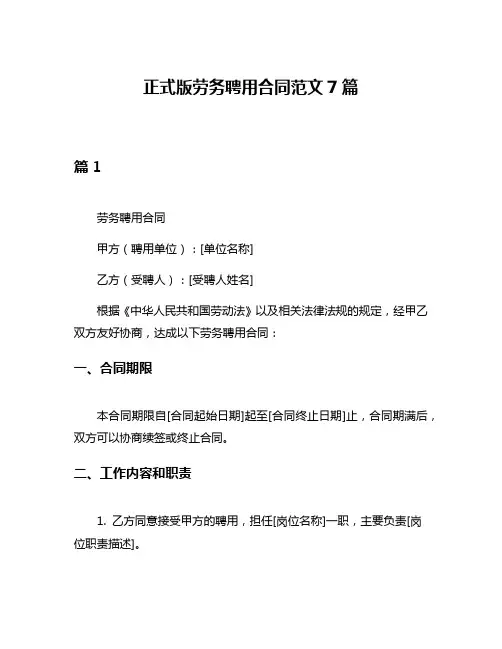 正式版劳务聘用合同范文 7 篇

篇 1

劳务聘用合同

甲方（聘用单位）：[单位名称]

乙方（受聘人）：[受聘人姓名]

根据《中华人民共和国劳动法》以及相关法律法规的规定，经甲乙双方友好协商，达成以下劳务聘用合同：

一、合同期限

本合同期限自[合同起始日期]起至[合同终止日期]止，合同期满后，双方可以协商续签或终止合同。

二、工作内容和职责

1. 乙方同意接受甲方的聘用，担任[岗位名称]一职，主要负责[岗位职责描述]。